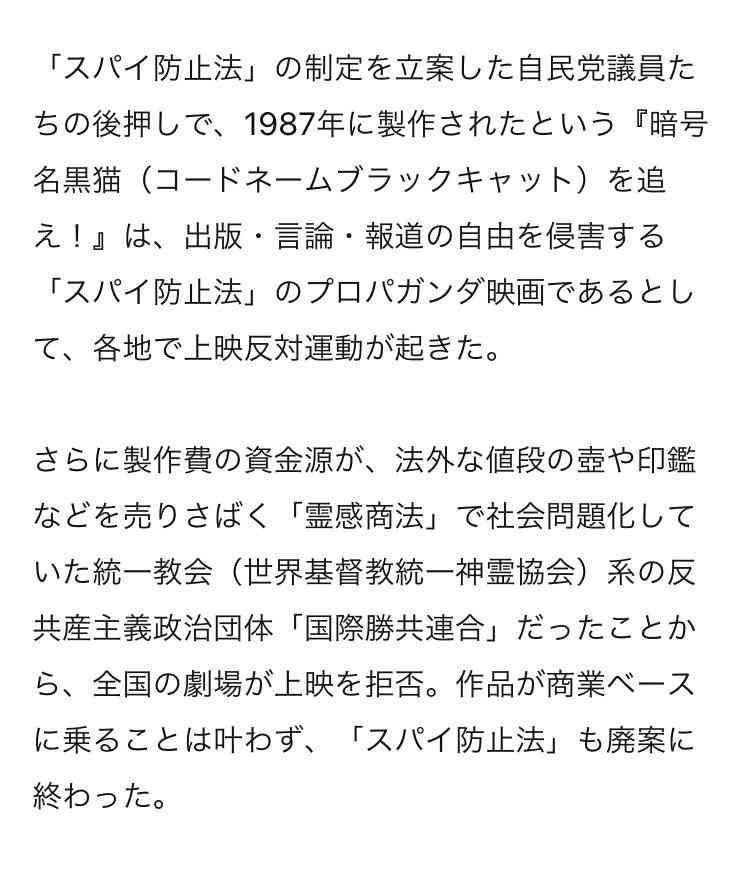 「スパイ防止法」の制定を立案した自民党議員たちの後押しで、1987年に製作されたという『暗号名黒猫（コードネームブラックキャット）を追え！』は、出版・言論・報道の自由を侵害する「スパイ防止法」のプロパガンダ映画であるとして、各地で上映反対運動が起きた。

さらに製作費の資金源が、法外な値段の壺や印鑑などを売りさばく「霊感商法」で社会問題化していた統一教会（世界基督教統一神霊協会）系の反共産主義政治団体「国際勝共連合」だったことから、全国の劇場が上映を拒否。作品が商業ベースに乗ることは叶わず、「スパイ防止法」も廃案に終わった。